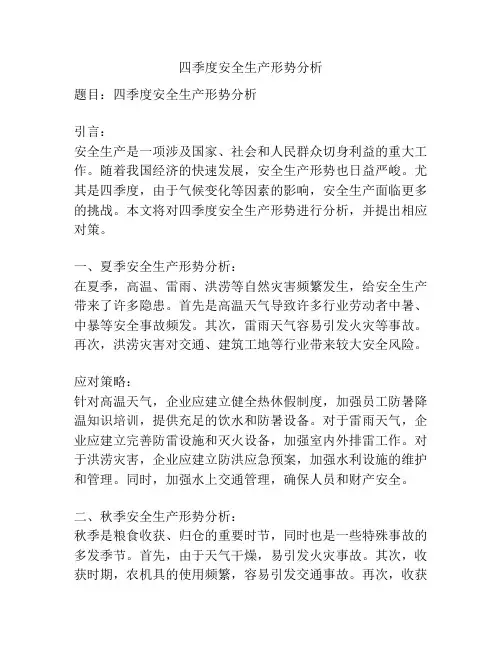 四季度安全生产形势分析

题目：四季度安全生产形势分析

引言：
安全生产是一项涉及国家、社会和人民群众切身利益的重大工作。随着我国经济的快速发展，安全生产形势也日益严峻。尤其是四季度，由于气候变化等因素的影响，安全生产面临更多的挑战。本文将对四季度安全生产形势进行分析，并提出相应对策。

一、夏季安全生产形势分析：
在夏季，高温、雷雨、洪涝等自然灾害频繁发生，给安全生产带来了许多隐患。首先是高温天气导致许多行业劳动者中暑、中暴等安全事故频发。其次，雷雨天气容易引发火灾等事故。再次，洪涝灾害对交通、建筑工地等行业带来较大安全风险。

应对策略：
针对高温天气，企业应建立健全热休假制度，加强员工防暑降温知识培训，提供充足的饮水和防暑设备。对于雷雨天气，企业应建立完善防雷设施和灭火设备，加强室内外排雷工作。对于洪涝灾害，企业应建立防洪应急预案，加强水利设施的维护和管理。同时，加强水上交通管理，确保人员和财产安全。

二、秋季安全生产形势分析：
秋季是粮食收获、归仓的重要时节，同时也是一些特殊事故的多发季节。首先，由于天气干燥，易引发火灾事故。其次，收获时期，农机具的使用频繁，容易引发交通事故。再次，收获